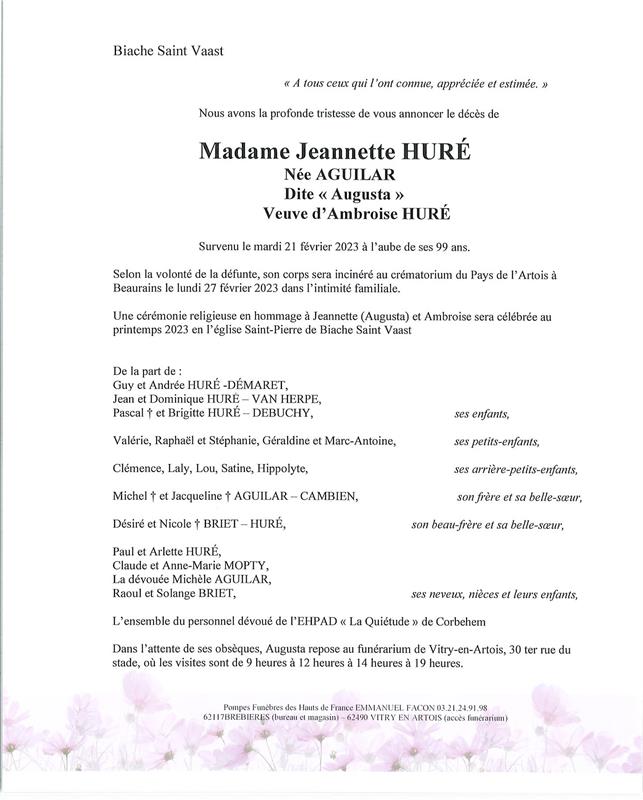 Biache Saint Vaast

« A tous ceux qui l'ont connue, appréciée et estimée. »

Nous avons la profonde tristesse de vous annoncer le décès de

Madame Jeannette HURÉ
Née AGUILAR
Dite « Augusta »
Veuve d'Ambroise HURÉ

Survenu le mardi 21 février 2023 à l'aube de ses 99 ans.

Selon la volonté de la défunte, son corps sera incinéré au crématorium du Pays de l'Artois à Beaurains le lundi 27 février 2023 dans l'intimité familiale.

Une cérémonie religieuse en hommage à Jeannette (Augusta) et Ambroise sera célébrée au printemps 2023 en l'église Saint-Pierre de Biache Saint Vaast

De la part de :
Guy et Andrée HURÉ -DÉMARET,
Jean et Dominique HURÉ – VAN HERPE,
Pascal † et Brigitte HURÉ – DEBUCHY, ses enfants,

Valérie, Raphaël et Stéphanie, Géraldine et Marc-Antoine, ses petits-enfants,

Clémence, Laly, Lou, Satine, Hippolyte, ses arrière-petits-enfants,

Michel † et Jacqueline † AGUILAR – CAMBIEN, son frère et sa belle-sœur,

Désiré et Nicole † BRIET – HURÉ, son beau-frère et sa belle-sœur,

Paul et Arlette HURÉ,
Claude et Anne-Marie MOPTY,
La dévouée Michèle AGUILAR,
Raoul et Solange BRIET, ses neveux, nièces et leurs enfants,

L'ensemble du personnel dévoué de l'EHPAD « La Quiétude » de Corbehem

Dans l'attente de ses obsèques, Augusta repose au funérarium de Vitry-en-Artois, 30 ter rue du stade, où les visites sont de 9 heures à 12 heures à 14 heures à 19 heures.

Pompes Funèbres des Hauts de France EMMANUEL FACON 03.21.24.91.98
62117BREBIERES (bureau et magasin) – 62490 VITRY EN ARTOIS (accès funérarium)